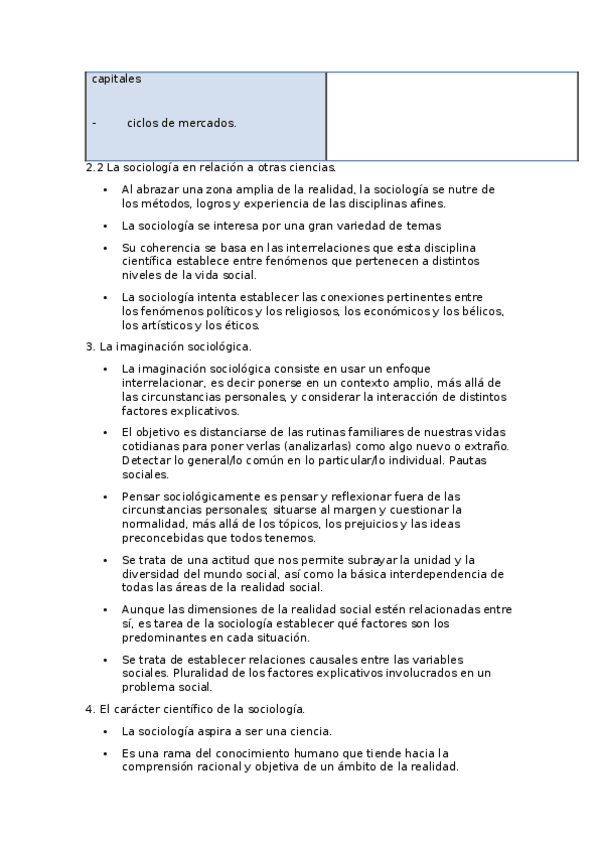 | capitales<br><br>- ciclos de mercados. | |
|---|---|

2.2 La sociología en relación a otras ciencias.

• Al abrazar una zona amplia de la realidad, la sociología se nutre de los métodos, logros y experiencia de las disciplinas afines.

• La sociología se interesa por una gran variedad de temas

• Su coherencia se basa en las interrelaciones que esta disciplina científica establece entre fenómenos que pertenecen a distintos niveles de la vida social.

• La sociología intenta establecer las conexiones pertinentes entre los fenómenos políticos y los religiosos, los económicos y los bélicos, los artísticos y los éticos.

3. La imaginación sociológica.

• La imaginación sociológica consiste en usar un enfoque interrelacionar, es decir ponerse en un contexto amplio, más allá de las circunstancias personales, y considerar la interacción de distintos factores explicativos.

• El objetivo es distanciarse de las rutinas familiares de nuestras vidas cotidianas para poner verlas (analizarlas) como algo nuevo o extraño. Detectar lo general/lo común en lo particular/lo individual. Pautas sociales.

• Pensar sociológicamente es pensar y reflexionar fuera de las circunstancias personales; situarse al margen y cuestionar la normalidad, más allá de los tópicos, los prejuicios y las ideas preconcebidas que todos tenemos.

• Se trata de una actitud que nos permite subrayar la unidad y la diversidad del mundo social, así como la básica interdependencia de todas las áreas de la realidad social.

• Aunque las dimensiones de la realidad social estén relacionadas entre sí, es tarea de la sociología establecer qué factores son los predominantes en cada situación.

• Se trata de establecer relaciones causales entre las variables sociales. Pluralidad de los factores explicativos involucrados en un problema social.

4. El carácter científico de la sociología.

• La sociología aspira a ser una ciencia.

• Es una rama del conocimiento humano que tiende hacia la comprensión racional y objetiva de un ámbito de la realidad.